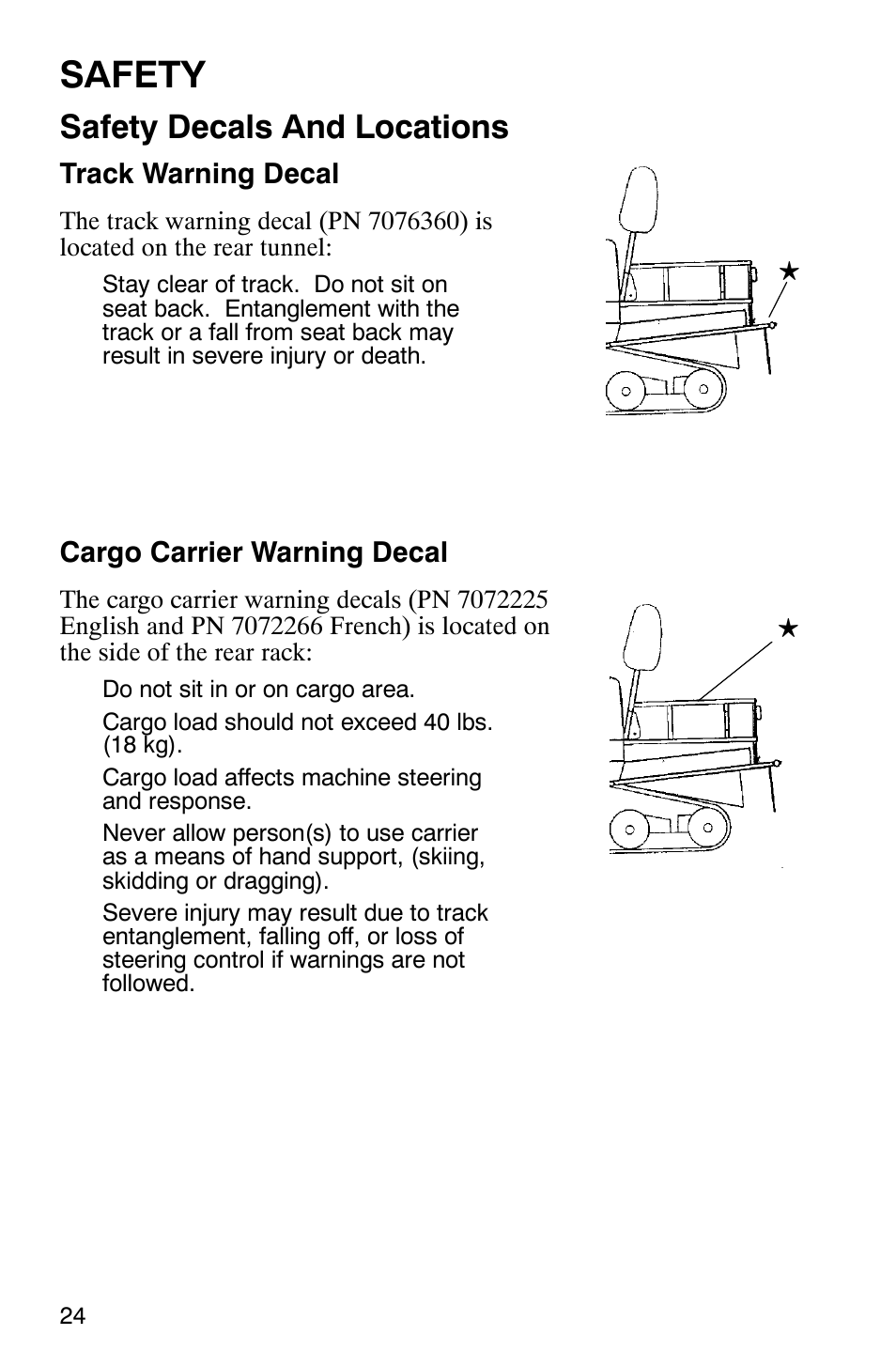 SAFETY

Safety Decals And Locations

Track Warning Decal

The track warning decal (PN 7076360) is located on the rear tunnel:

Stay clear of track. Do not sit on seat back. Entanglement with the track or a fall from seat back may result in severe injury or death.

★

Cargo Carrier Warning Decal

The cargo carrier warning decals (PN 7072225 English and PN 7072266 French) is located on the side of the rear rack:

Do not sit in or on cargo area.

Cargo load should not exceed 40 lbs. (18 kg).

Cargo load affects machine steering and response.

Never allow person(s) to use carrier as a means of hand support, (skiing, skidding or dragging).

Severe injury may result due to track entanglement, falling off, or loss of steering control if warnings are not followed.

★

24